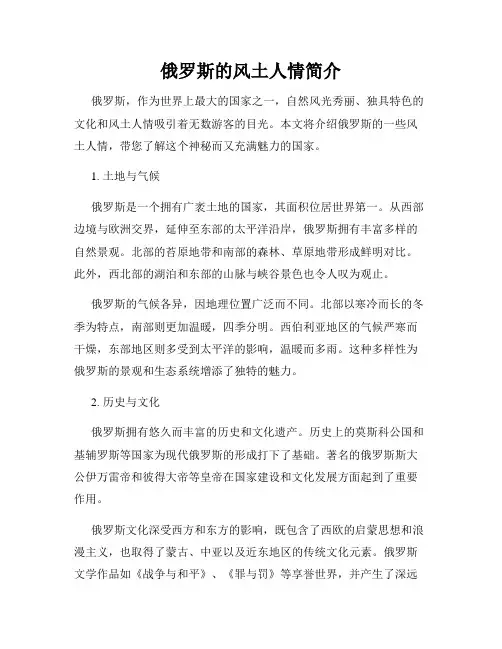 俄罗斯的风土人情简介

俄罗斯，作为世界上最大的国家之一，自然风光秀丽、独具特色的文化和风土人情吸引着无数游客的目光。本文将介绍俄罗斯的一些风土人情，带您了解这个神秘而又充满魅力的国家。

1. 土地与气候

俄罗斯是一个拥有广袤土地的国家，其面积位居世界第一。从西部边境与欧洲交界，延伸至东部的太平洋沿岸，俄罗斯拥有丰富多样的自然景观。北部的苔原地带和南部的森林、草原地带形成鲜明对比。此外，西北部的湖泊和东部的山脉与峡谷景色也令人叹为观止。

俄罗斯的气候各异，因地理位置广泛而不同。北部以寒冷而长的冬季为特点，南部则更加温暖，四季分明。西伯利亚地区的气候严寒而干燥，东部地区则多受到太平洋的影响，温暖而多雨。这种多样性为俄罗斯的景观和生态系统增添了独特的魅力。

2. 历史与文化

俄罗斯拥有悠久而丰富的历史和文化遗产。历史上的莫斯科公国和基辅罗斯等国家为现代俄罗斯的形成打下了基础。著名的俄罗斯斯大公伊万雷帝和彼得大帝等皇帝在国家建设和文化发展方面起到了重要作用。

俄罗斯文化深受西方和东方的影响，既包含了西欧的启蒙思想和浪漫主义，也取得了蒙古、中亚以及近东地区的传统文化元素。俄罗斯文学作品如《战争与和平》、《罪与罚》等享誉世界，并产生了深远